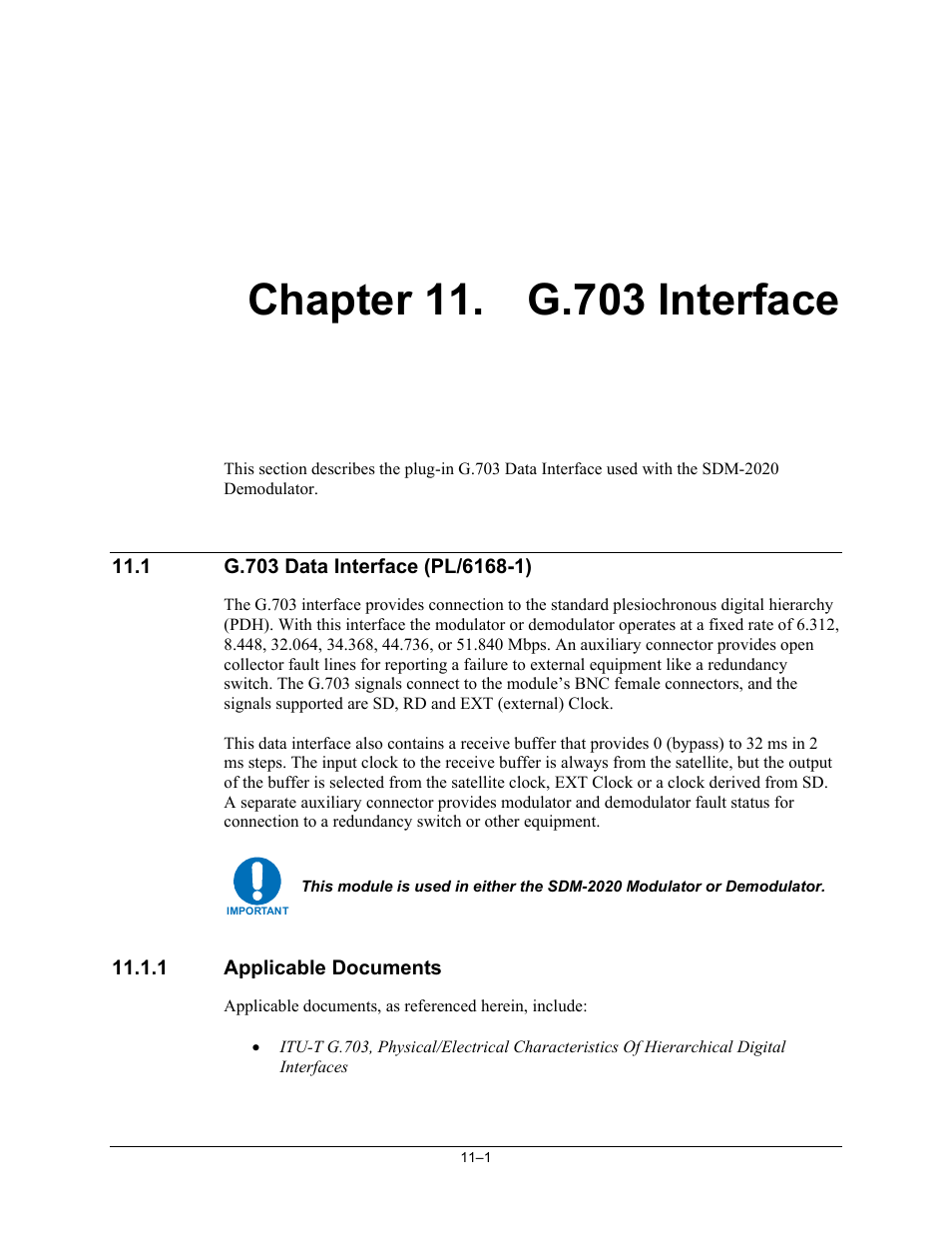 Chapter 11. G.703 Interface

This section describes the plug-in G.703 Data Interface used with the SDM-2020 Demodulator.

11.1 G.703 Data Interface (PL/6168-1)

The G.703 interface provides connection to the standard plesiochronous digital hierarchy (PDH). With this interface the modulator or demodulator operates at a fixed rate of 6.312, 8.448, 32.064, 34.368, 44.736, or 51.840 Mbps. An auxiliary connector provides open collector fault lines for reporting a failure to external equipment like a redundancy switch. The G.703 signals connect to the module's BNC female connectors, and the signals supported are SD, RD and EXT (external) Clock.

This data interface also contains a receive buffer that provides 0 (bypass) to 32 ms in 2 ms steps. The input clock to the receive buffer is always from the satellite, but the output of the buffer is selected from the satellite clock, EXT Clock or a clock derived from SD. A separate auxiliary connector provides modulator and demodulator fault status for connection to a redundancy switch or other equipment.

IMPORTANT

This module is used in either the SDM-2020 Modulator or Demodulator.

11.1.1 Applicable Documents

Applicable documents, as referenced herein, include:

• ITU-T G.703, Physical/Electrical Characteristics Of Hierarchical Digital Interfaces

11–1